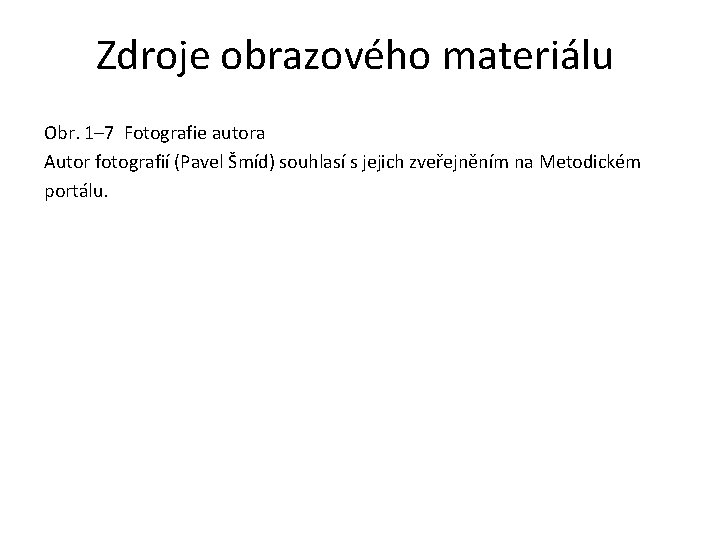 Zdroje obrazového materiálu

Obr. 1–7 Fotografie autora
Autor fotografií (Pavel Šmíd) souhlasí s jejich zveřejněním na Metodickém portálu.